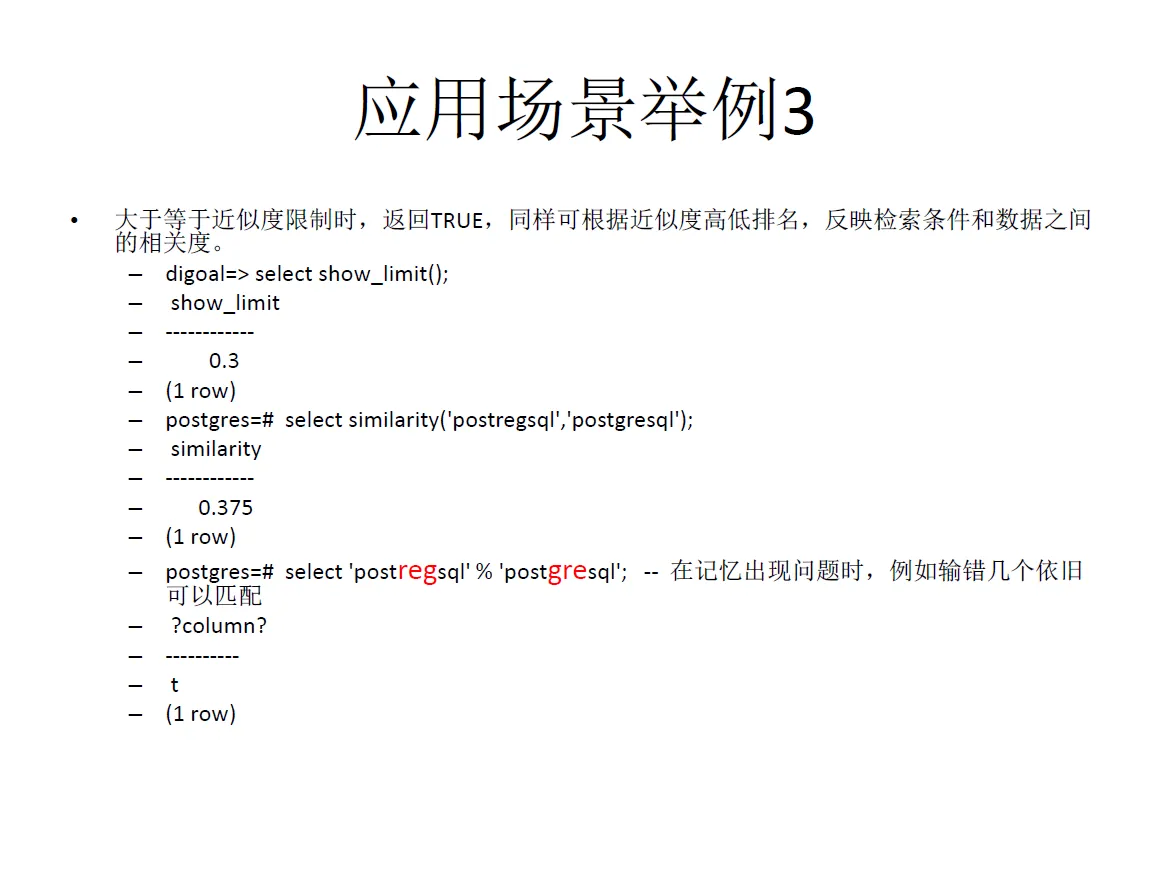 应用场景举例3

• 大于等于近似度限制时，返回TRUE，同样可根据近似度高低排名，反映检索条件和数据之间的相关度。
– digoal=> select show_limit();
– show_limit
– ------------
– 0.3
– (1 row)
– postgres=# select similarity('postregsql','postgresql');
– similarity
– ------------
– 0.375
– (1 row)
– postgres=# select 'postregsql' % 'postgresql'; -- 在记忆出现问题时，例如输错几个依旧可以匹配
– ?column?
– ----------
– t
– (1 row)